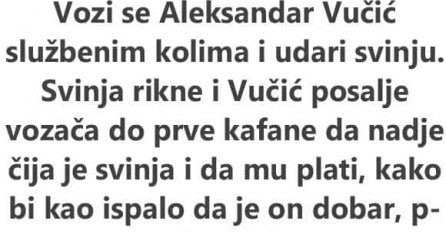 Vozi se Aleksandar Vučić službenim kolima i udari svinju. Svinja rikne i Vučić posalje vozača do prve kafane da nadje čija je svinja i da mu plati, kako bi kao ispalo da je on dobar, p-